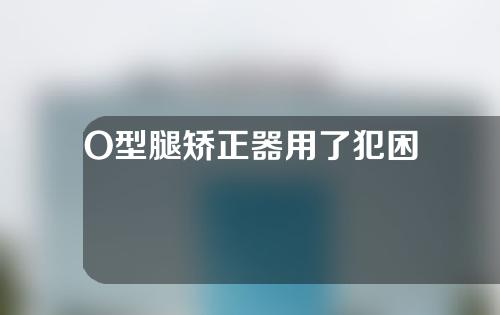 O型腿矫正器用了犯困